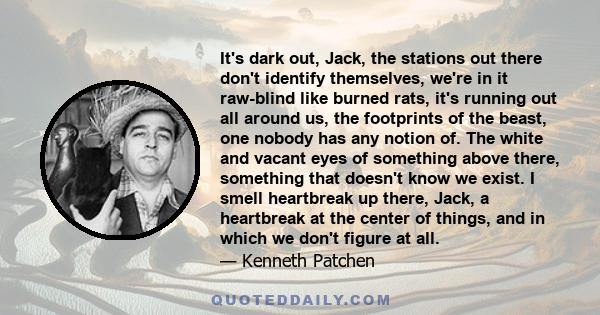 It's dark out, Jack, the stations out there don't identify themselves, we're in it raw-blind like burned rats, it's running out all around us, the footprints of the beast, one nobody has any notion of. The white and vacant eyes of something above there, something that doesn't know we exist. I smell heartbreak up there, Jack, a heartbreak at the center of things, and in which we don't figure at all.

— Kenneth Patchen

QUOTEDDAILY.COM